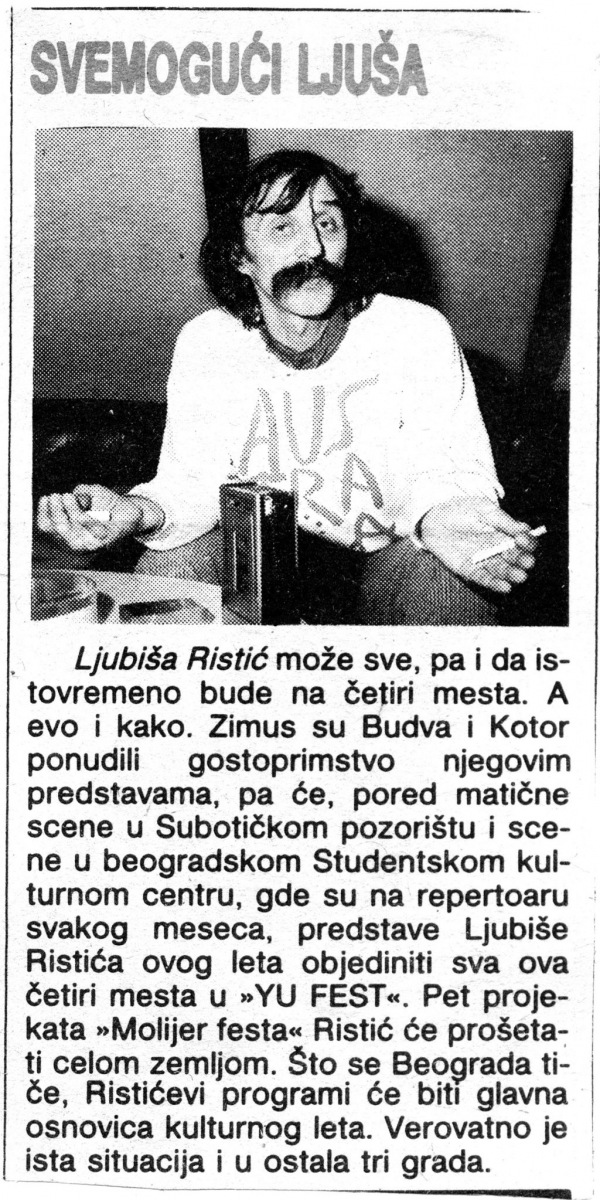 SVEMOGUĆI LJUŠA

Ljubiša Ristić može sve, pa i da istovremeno bude na četiri mesta. A evo i kako. Zimus su Budva i Kotor ponudili gostoprimstvo njegovim predstavama, pa će, pored matične scene u Subotičkom pozorištu i scene u beogradskom Studentskom kulturnom centru, gde su na repertoaru svakog meseca, predstave Ljubiše Ristića ovog leta objediniti sva ova četiri mesta u »YU FEST«. Pet projekata »Molijer festa« Ristić će prošetati celom zemljom. Što se Beograda tiče, Ristićevi programi će biti glavna osnovica kulturnog leta. Verovatno je ista situacija i u ostala tri grada.